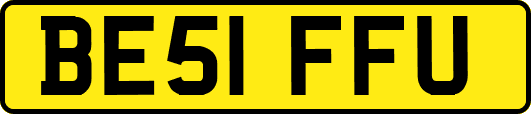 BE51 FFU